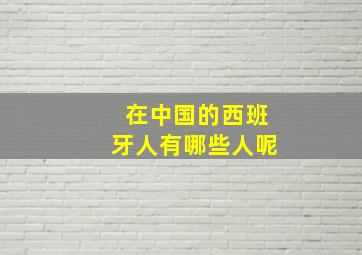 在中国的西班牙人有哪些人呢